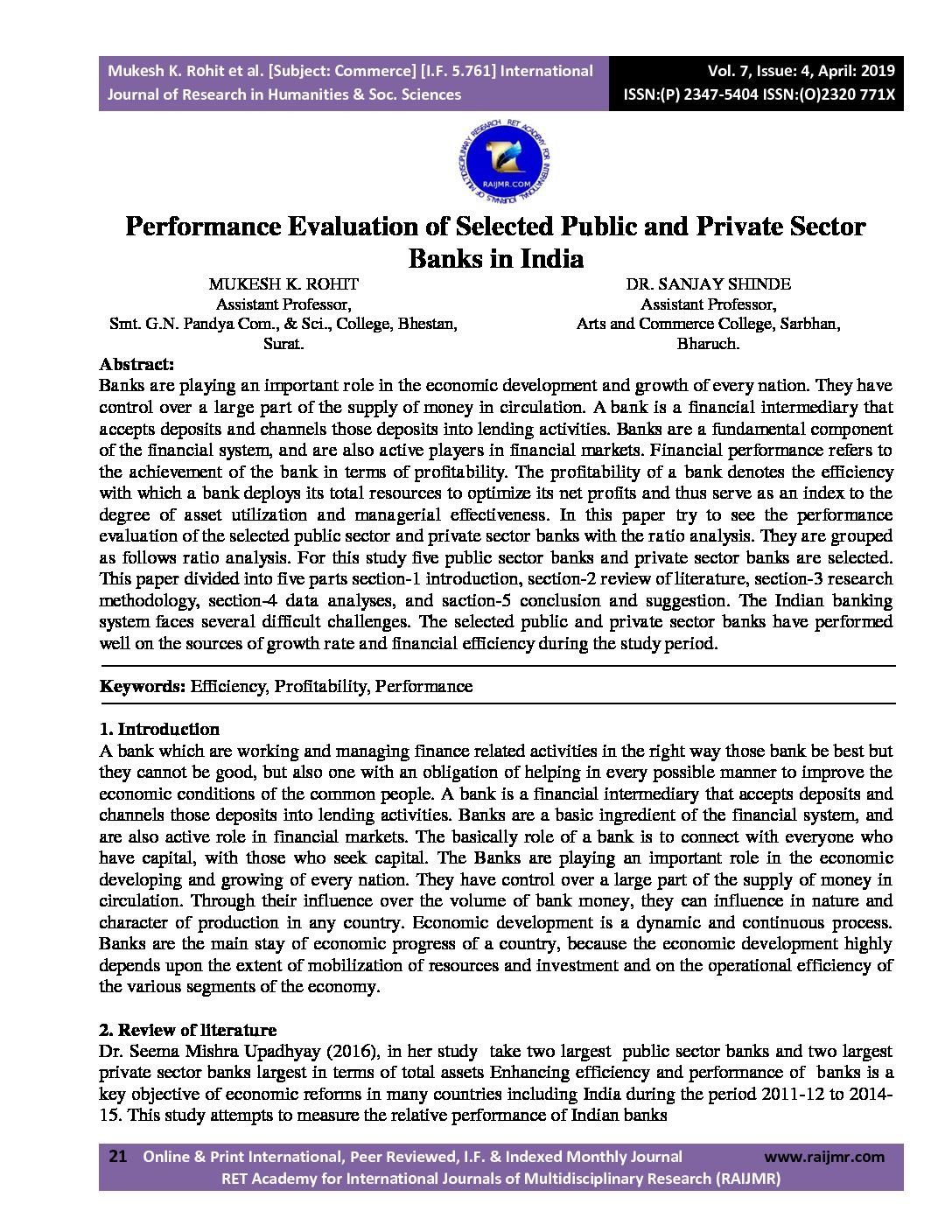 Mukesh K. Rohit et al. [Subject: Commerce] [I.F. 5.761] International Journal of Research in Humanities & Soc. Sciences

Vol. 7, Issue: 4, April: 2019
ISSN:(P) 2347-5404 ISSN:(O)2320 771X

RET ACADEMY FOR INTERNATIONAL JOURNALS OF MULTIDISCIPLINARY RESEARCH
RAIJMR.COM

Performance Evaluation of Selected Public and Private Sector Banks in India

MUKESH K. ROHIT
Assistant Professor,
Smt. G.N. Pandya Com., & Sci., College, Bhestan,
Surat.

DR. SANJAY SHINDE
Assistant Professor,
Arts and Commerce College, Sarbhan,
Bharuch.

Abstract:
Banks are playing an important role in the economic development and growth of every nation. They have control over a large part of the supply of money in circulation. A bank is a financial intermediary that accepts deposits and channels those deposits into lending activities. Banks are a fundamental component of the financial system, and are also active players in financial markets. Financial performance refers to the achievement of the bank in terms of profitability. The profitability of a bank denotes the efficiency with which a bank deploys its total resources to optimize its net profits and thus serve as an index to the degree of asset utilization and managerial effectiveness. In this paper try to see the performance evaluation of the selected public sector and private sector banks with the ratio analysis. They are grouped as follows ratio analysis. For this study five public sector banks and private sector banks are selected. This paper divided into five parts section-1 introduction, section-2 review of literature, section-3 research methodology, section-4 data analyses, and saction-5 conclusion and suggestion. The Indian banking system faces several difficult challenges. The selected public and private sector banks have performed well on the sources of growth rate and financial efficiency during the study period.

Keywords: Efficiency, Profitability, Performance

1. Introduction
A bank which are working and managing finance related activities in the right way those bank be best but they cannot be good, but also one with an obligation of helping in every possible manner to improve the economic conditions of the common people. A bank is a financial intermediary that accepts deposits and channels those deposits into lending activities. Banks are a basic ingredient of the financial system, and are also active role in financial markets. The basically role of a bank is to connect with everyone who have capital, with those who seek capital. The Banks are playing an important role in the economic developing and growing of every nation. They have control over a large part of the supply of money in circulation. Through their influence over the volume of bank money, they can influence in nature and character of production in any country. Economic development is a dynamic and continuous process. Banks are the main stay of economic progress of a country, because the economic development highly depends upon the extent of mobilization of resources and investment and on the operational efficiency of the various segments of the economy.

2. Review of literature
Dr. Seema Mishra Upadhyay (2016), in her study take two largest public sector banks and two largest private sector banks largest in terms of total assets Enhancing efficiency and performance of banks is a key objective of economic reforms in many countries including India during the period 2011-12 to 2014-15. This study attempts to measure the relative performance of Indian banks

21 Online & Print International, Peer Reviewed, I.F. & Indexed Monthly Journal www.raijmr.com
RET Academy for International Journals of Multidisciplinary Research (RAIJMR)